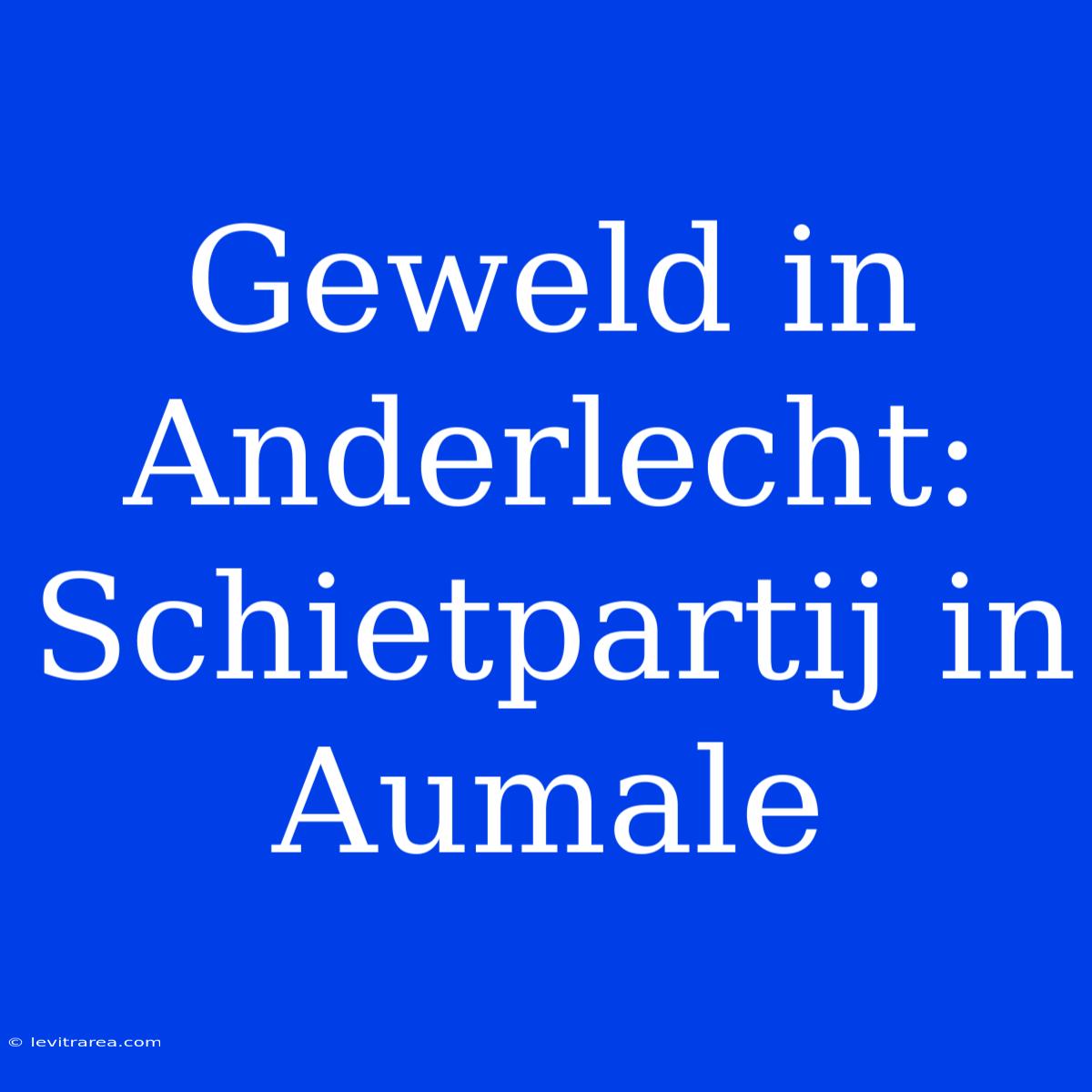 Geweld in Anderlecht: Schietpartij in Aumale

© levitrarea.com